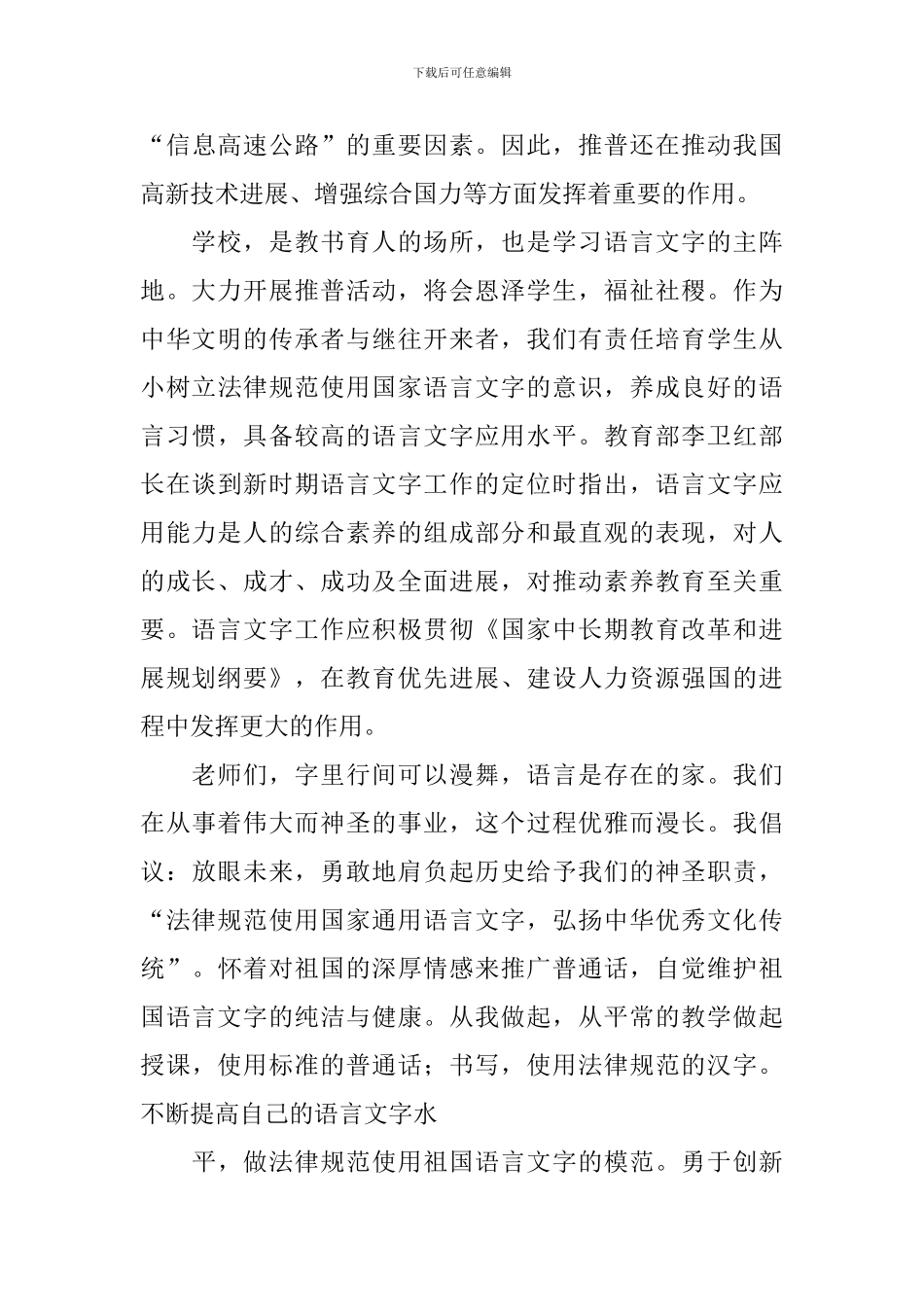 下载后可任意编辑

“信息高速公路”的重要因素。因此，推普还在推动我国高新技术进展、增强综合国力等方面发挥着重要的作用。

学校，是教书育人的场所，也是学习语言文字的主阵地。大力开展推普活动，将会恩泽学生，福祉社稷。作为中华文明的传承者与继往开来者，我们有责任培育学生从小树立法律规范使用国家语言文字的意识，养成良好的语言习惯，具备较高的语言文字应用水平。教育部李卫红部长在谈到新时期语言文字工作的定位时指出，语言文字应用能力是人的综合素养的组成部分和最直观的表现，对人的成长、成才、成功及全面进展，对推动素养教育至关重要。语言文字工作应积极贯彻《国家中长期教育改革和进展规划纲要》，在教育优先进展、建设人力资源强国的进程中发挥更大的作用。

老师们，字里行间可以漫舞，语言是存在的家。我们在从事着伟大而神圣的事业，这个过程优雅而漫长。我倡议：放眼未来，勇敢地肩负起历史给予我们的神圣职责，“法律规范使用国家通用语言文字，弘扬中华优秀文化传统”。怀着对祖国的深厚情感来推广普通话，自觉维护祖国语言文字的纯洁与健康。从我做起，从平常的教学做起授课，使用标准的普通话；书写，使用法律规范的汉字。不断提高自己的语言文字水

平，做法律规范使用祖国语言文字的模范。勇于创新